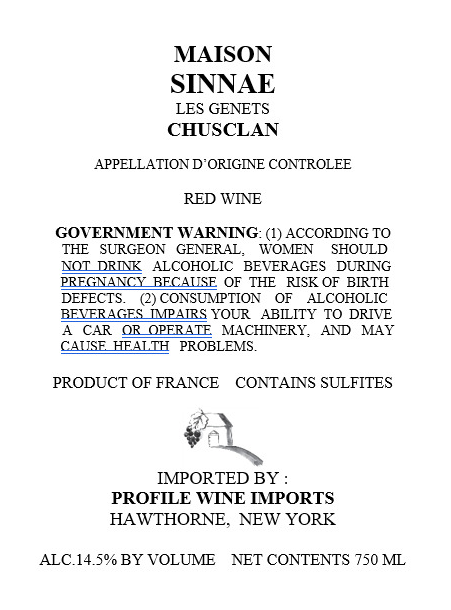 MAISON
SINNAE
LES GENETS
CHUSCLAN

APPELLATION D'ORIGINE CONTROLEE

RED WINE

GOVERNMENT WARNING: (1) ACCORDING TO THE SURGEON GENERAL, WOMEN SHOULD NOT DRINK ALCOHOLIC BEVERAGES DURING PREGNANCY BECAUSE OF THE RISK OF BIRTH DEFECTS. (2) CONSUMPTION OF ALCOHOLIC BEVERAGES IMPAIRS YOUR ABILITY TO DRIVE A CAR OR OPERATE MACHINERY, AND MAY CAUSE HEALTH PROBLEMS.

PRODUCT OF FRANCE CONTAINS SULFITES

IMPORTED BY :
PROFILE WINE IMPORTS
HAWTHORNE, NEW YORK

ALC.14.5% BY VOLUME NET CONTENTS 750 ML